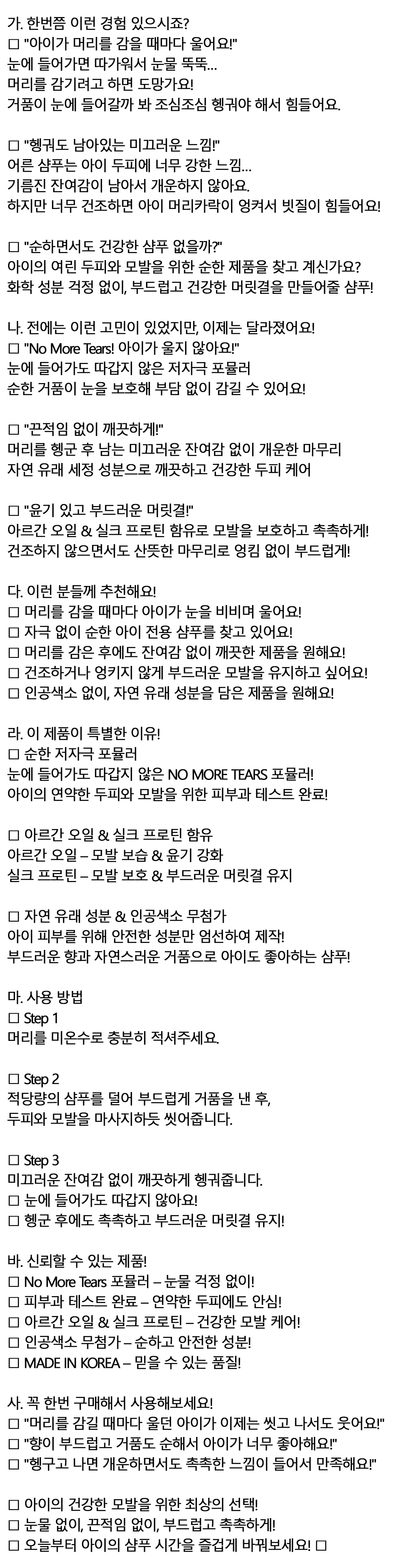 가. 한번쯤 이런 경험 있으시죠?
□ "아이가 머리를 감을 때마다 울어요!"
눈에 들어가면 따가워서 눈물 뚝뚝…
머리를 감기려고 하면 도망가요!
거품이 눈에 들어갈까 봐 조심조심 헹궈야 해서 힘들어요.

□ "헹궈도 남아있는 미끄러운 느낌!"
어른 샴푸는 아이 두피에 너무 강한 느낌…
기름진 잔여감이 남아서 개운하지 않아요.
하지만 너무 건조하면 아이 머리카락이 엉켜서 빗질이 힘들어요!

□ "순하면서도 건강한 샴푸 없을까?"
아이의 여린 두피와 모발을 위한 순한 제품을 찾고 계신가요?
화학 성분 걱정 없이, 부드럽고 건강한 머릿결을 만들어줄 샴푸!

나. 전에는 이런 고민이 있었지만, 이제는 달라졌어요!
□ "No More Tears! 아이가 울지 않아요!"
눈에 들어가도 따갑지 않은 저자극 포뮬러
순한 거품이 눈을 보호해 부담 없이 감길 수 있어요!

□ "끈적임 없이 깨끗하게!"
머리를 헹군 후 남는 미끄러운 잔여감 없이 개운한 마무리
자연 유래 세정 성분으로 깨끗하고 건강한 두피 케어

□ "윤기 있고 부드러운 머릿결!"
아르간 오일 & 실크 프로틴 함유로 모발을 보호하고 촉촉하게!
건조하지 않으면서도 산뜻한 마무리로 엉킴 없이 부드럽게!

다. 이런 분들께 추천해요!
□ 머리를 감을 때마다 아이가 눈을 비비며 울어요!
□ 자극 없이 순한 아이 전용 샴푸를 찾고 있어요!
□ 머리를 감은 후에도 잔여감 없이 깨끗한 제품을 원해요!
□ 건조하거나 엉키지 않게 부드러운 모발을 유지하고 싶어요!
□ 인공색소 없이, 자연 유래 성분을 담은 제품을 원해요!

라. 이 제품이 특별한 이유!
□ 순한 저자극 포뮬러
눈에 들어가도 따갑지 않은 NO MORE TEARS 포뮬러!
아이의 연약한 두피와 모발을 위한 피부과 테스트 완료!

□ 아르간 오일 & 실크 프로틴 함유
아르간 오일 – 모발 보습 & 윤기 강화
실크 프로틴 – 모발 보호 & 부드러운 머릿결 유지

□ 자연 유래 성분 & 인공색소 무첨가
아이 피부를 위해 안전한 성분만 엄선하여 제작!
부드러운 향과 자연스러운 거품으로 아이도 좋아하는 샴푸!

마. 사용 방법
□ Step 1
머리를 미온수로 충분히 적셔주세요.

□ Step 2
적당량의 샴푸를 덜어 부드럽게 거품을 낸 후,
두피와 모발을 마사지하듯 씻어줍니다.

□ Step 3
미끄러운 잔여감 없이 깨끗하게 헹궈줍니다.
□ 눈에 들어가도 따갑지 않아요!
□ 헹군 후에도 촉촉하고 부드러운 머릿결 유지!

바. 신뢰할 수 있는 제품!
□ No More Tears 포뮬러 – 눈물 걱정 없이!
□ 피부과 테스트 완료 – 연약한 두피에도 안심!
□ 아르간 오일 & 실크 프로틴 – 건강한 모발 케어!
□ 인공색소 무첨가 – 순하고 안전한 성분!
□ MADE IN KOREA – 믿을 수 있는 품질!

사. 꼭 한번 구매해서 사용해보세요!
□ "머리를 감길 때마다 울던 아이가 이제는 씻고 나서도 웃어요!"
□ "향이 부드럽고 거품도 순해서 아이가 너무 좋아해요!"
□ "헹구고 나면 개운하면서도 촉촉한 느낌이 들어서 만족해요!"

□ 아이의 건강한 모발을 위한 최상의 선택!
□ 눈물 없이, 끈적임 없이, 부드럽고 촉촉하게!
□ 오늘부터 아이의 샴푸 시간을 즐겁게 바꿔보세요! □